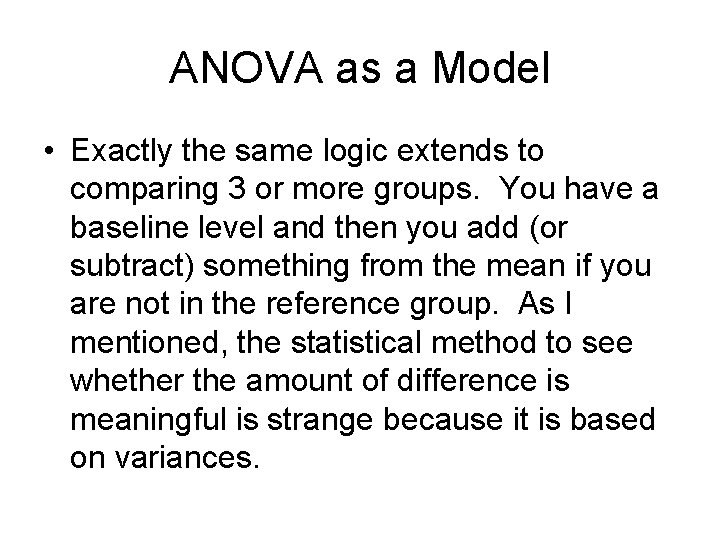 ANOVA as a Model

• Exactly the same logic extends to comparing 3 or more groups.  You have a baseline level and then you add (or subtract) something from the mean if you are not in the reference group.  As I mentioned, the statistical method to see whether the amount of difference is meaningful is strange because it is based on variances.